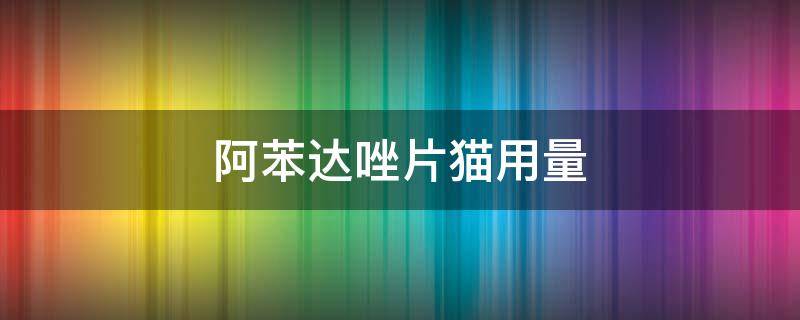 阿苯达唑片猫用量